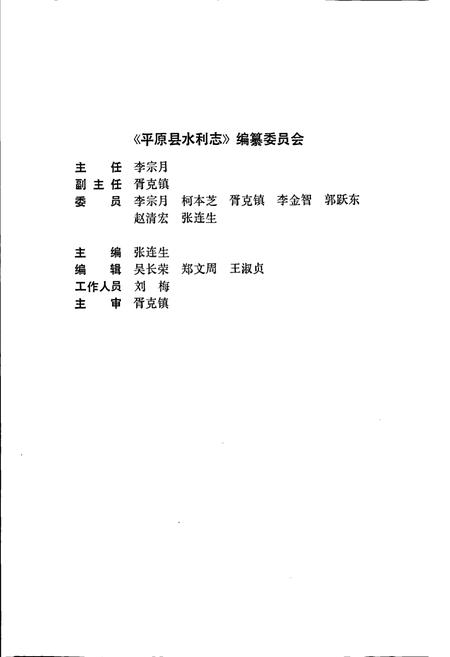 《平原县水利志》编纂委员会

主　任　李宗月
副主任　胥克镇
委　员　李宗月　柯本芝　胥克镇　李金智　郭跃东
　　　　赵清宏　张连生

主　编　张连生
编　辑　吴长荣　郑文周　王淑贞
工作人员　刘　梅
主　审　胥克镇